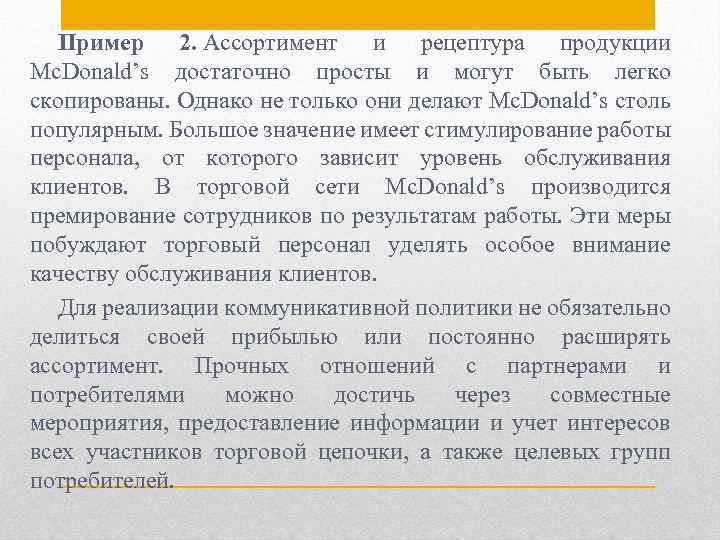 Пример 2. Ассортимент и рецептура продукции McDonald's достаточно просты и могут быть легко скопированы. Однако не только они делают McDonald's столь популярным. Большое значение имеет стимулирование работы персонала, от которого зависит уровень обслуживания клиентов. В торговой сети McDonald's производится премирование сотрудников по результатам работы. Эти меры побуждают торговый персонал уделять особое внимание качеству обслуживания клиентов.

Для реализации коммуникативной политики не обязательно делиться своей прибылью или постоянно расширять ассортимент. Прочных отношений с партнерами и потребителями можно достичь через совместные мероприятия, предоставление информации и учет интересов всех участников торговой цепочки, а также целевых групп потребителей.